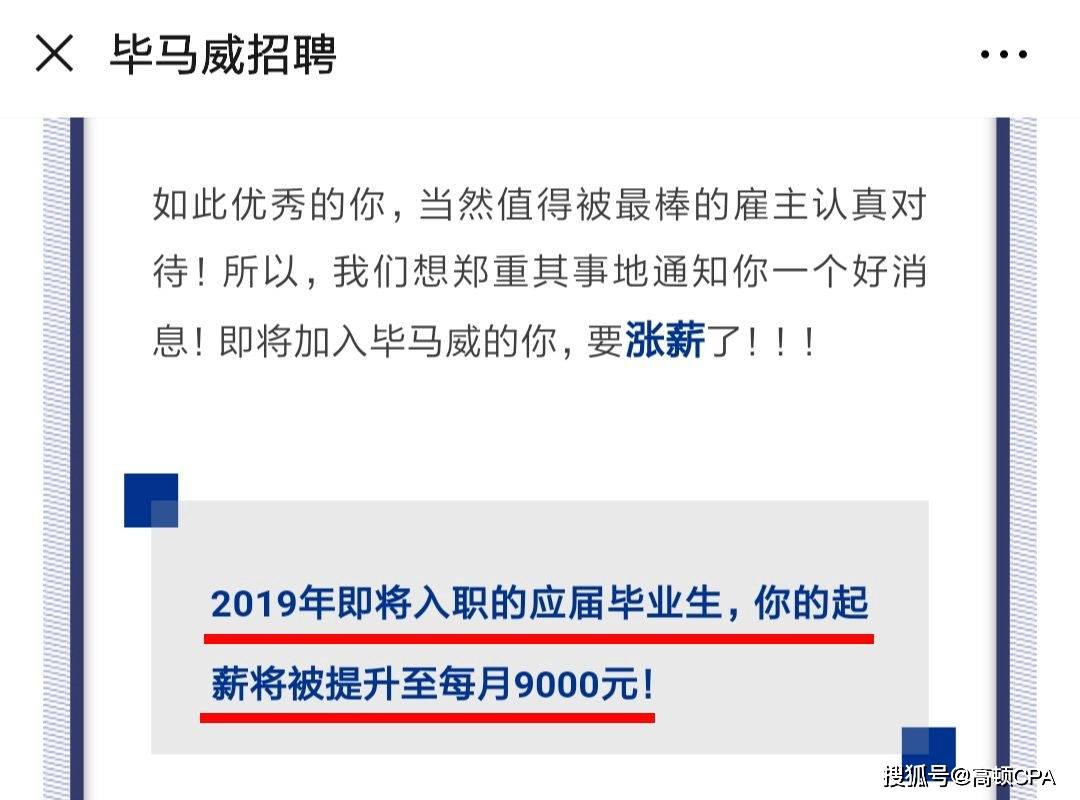 毕马威招聘

如此优秀的你，当然值得被最棒的雇主认真对待！所以，我们想郑重其事地通知你一个好消息！即将加入毕马威的你，要涨薪了！！！

2019年即将入职的应届毕业生，你的起薪将被提升至每月9000元！

搜狐号@高顿CPA